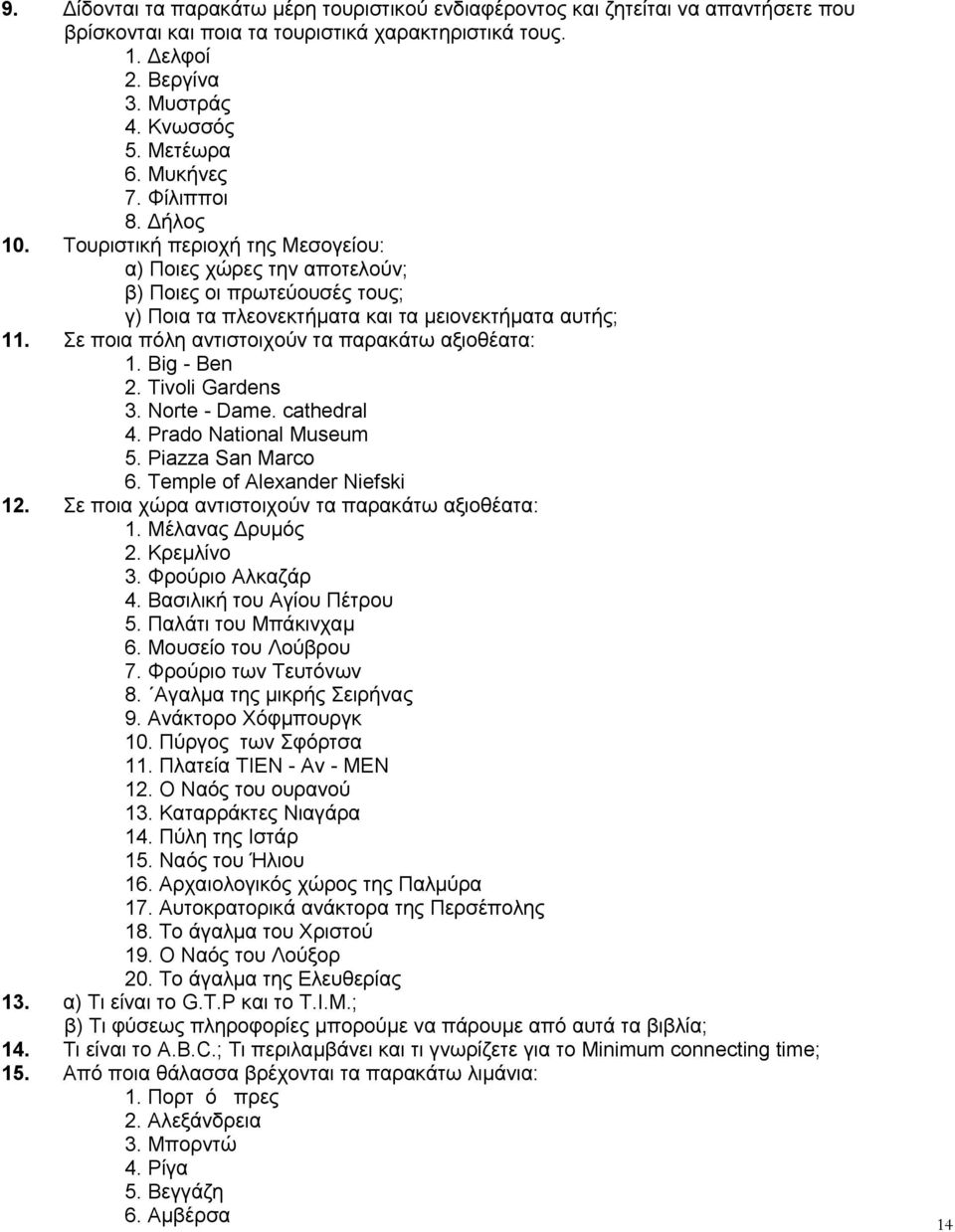 9. Δίδονται τα παρακάτω μέρη τουριστικού ενδιαφέροντος και ζητείται να απαντήσετε που βρίσκονται και ποια τα τουριστικά χαρακτηριστικά τους.
1. Δελφοί
2. Βεργίνα
3. Μυστράς
4. Κνωσσός
5. Μετέωρα
6. Μυκήνες
7. Φίλιπποι
8. Δήλος
10. Τουριστική περιοχή της Μεσογείου:
α) Ποιες χώρες την αποτελούν;
β) Ποιες οι πρωτεύουσές τους;
γ) Ποια τα πλεονεκτήματα και τα μειονεκτήματα αυτής;
11. Σε ποια πόλη αντιστοιχούν τα παρακάτω αξιοθέατα:
1. Big - Ben
2. Tivoli Gardens
3. Norte - Dame. cathedral
4. Prado National Museum
5. Piazza San Marco
6. Temple of Alexander Niefski
12. Σε ποια χώρα αντιστοιχούν τα παρακάτω αξιοθέατα:
1. Μέλανας Δρυμός
2. Κρεμλίνο
3. Φρούριο Αλκαζάρ
4. Βασιλική του Αγίου Πέτρου
5. Παλάτι του Μπάκινχαμ
6. Μουσείο του Λούβρου
7. Φρούριο των Τευτόνων
8. ΄Αγαλμα της μικρής Σειρήνας
9. Ανάκτορο Χόφμπουργκ
10. Πύργος των Σφόρτσα
11. Πλατεία ΤΙΕΝ - Αν - ΜΕΝ
12. Ο Ναός του ουρανού
13. Καταρράκτες Νιαγάρα
14. Πύλη της Ιστάρ
15. Ναός του Ήλιου
16. Αρχαιολογικός χώρος της Παλμύρα
17. Αυτοκρατορικά ανάκτορα της Περσέπολης
18. Το άγαλμα του Χριστού
19. Ο Ναός του Λούξορ
20. Το άγαλμα της Ελευθερίας
13. α) Τι είναι το G.T.P και το T.I.M.;
β) Τι φύσεως πληροφορίες μπορούμε να πάρουμε από αυτά τα βιβλία;
14. Τι είναι το A.B.C.; Τι περιλαμβάνει και τι γνωρίζετε για το Minimum connecting time;
15. Από ποια θάλασσα βρέχονται τα παρακάτω λιμάνια:
1. Πορτ ό πρες
2. Αλεξάνδρεια
3. Μπορντώ
4. Ρίγα
5. Βεγγάζη
6. Αμβέρσα

14